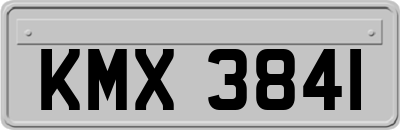 KMX 3841